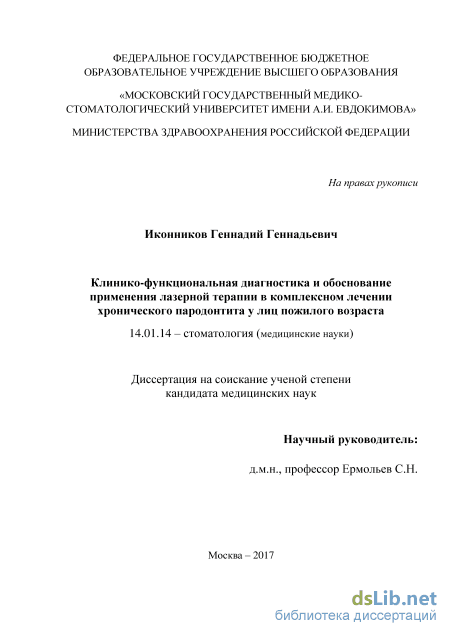 ФЕДЕРАЛЬНОЕ ГОСУДАРСТВЕННОЕ БЮДЖЕТНОЕ ОБРАЗОВАТЕЛЬНОЕ УЧРЕЖДЕНИЕ ВЫСШЕГО ОБРАЗОВАНИЯ

«МОСКОВСКИЙ ГОСУДАРСТВЕННЫЙ МЕДИКО-СТОМАТОЛОГИЧЕСКИЙ УНИВЕРСИТЕТ ИМЕНИ А.И. ЕВДОКИМОВА»

МИНИСТЕРСТВА ЗДРАВООХРАНЕНИЯ РОССИЙСКОЙ ФЕДЕРАЦИИ

На правах рукописи

Иконников Геннадий Геннадьевич

Клинико-функциональная диагностика и обоснование применения лазерной терапии в комплексном лечении хронического пародонтита у лиц пожилого возраста

14.01.14 – стоматология (медицинские науки)

Диссертация на соискание ученой степени кандидата медицинских наук

Научный руководитель:

д.м.н., профессор Ермольев С.Н.

Москва – 2017

dsLib.net
библиотека диссертаций